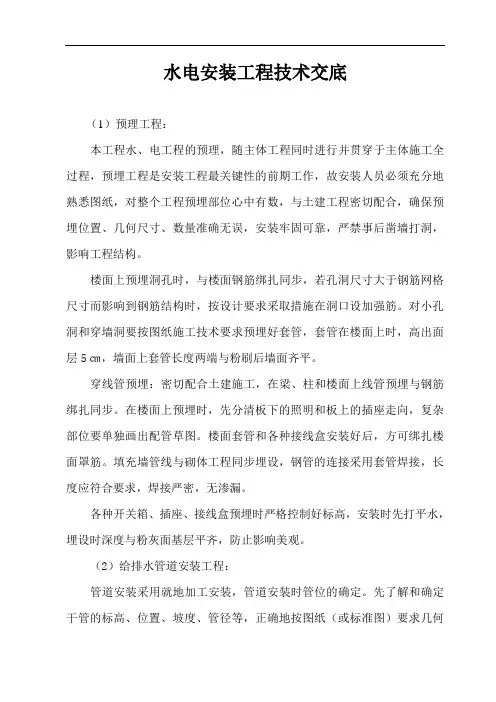 水电安装工程技术交底

（1）预埋工程：

本工程水、电工程的预埋，随主体工程同时进行并贯穿于主体施工全过程，预埋工程是安装工程最关键性的前期工作，故安装人员必须充分地熟悉图纸，对整个工程预埋部位心中有数，与土建工程密切配合，确保预埋位置、几何尺寸、数量准确无误，安装牢固可靠，严禁事后凿墙打洞，影响工程结构。

楼面上预埋洞孔时，与楼面钢筋绑扎同步，若孔洞尺寸大于钢筋网格尺寸而影响到钢筋结构时，按设计要求采取措施在洞口设加强筋。对小孔洞和穿墙洞要按图纸施工技术要求预埋好套管，套管在楼面上时，高出面层 5 cm，墙面上套管长度两端与粉刷后墙面齐平。

穿线管预埋：密切配合土建施工，在梁、柱和楼面上线管预埋与钢筋绑扎同步。在楼面上预埋时，先分清板下的照明和板上的插座走向，复杂部位要单独画出配管草图。楼面套管和各种接线盒安装好后，方可绑扎楼面罩筋。填充墙管线与砌体工程同步埋设，钢管的连接采用套管焊接，长度应符合要求，焊接严密，无渗漏。

各种开关箱、插座、接线盒预埋时严格控制好标高，安装时先打平水，埋设时深度与粉灰面基层平齐，防止影响美观。

（2）给排水管道安装工程：

管道安装采用就地加工安装，管道安装时管位的确定。先了解和确定干管的标高、位置、坡度、管径等，正确地按图纸（或标准图）要求几何